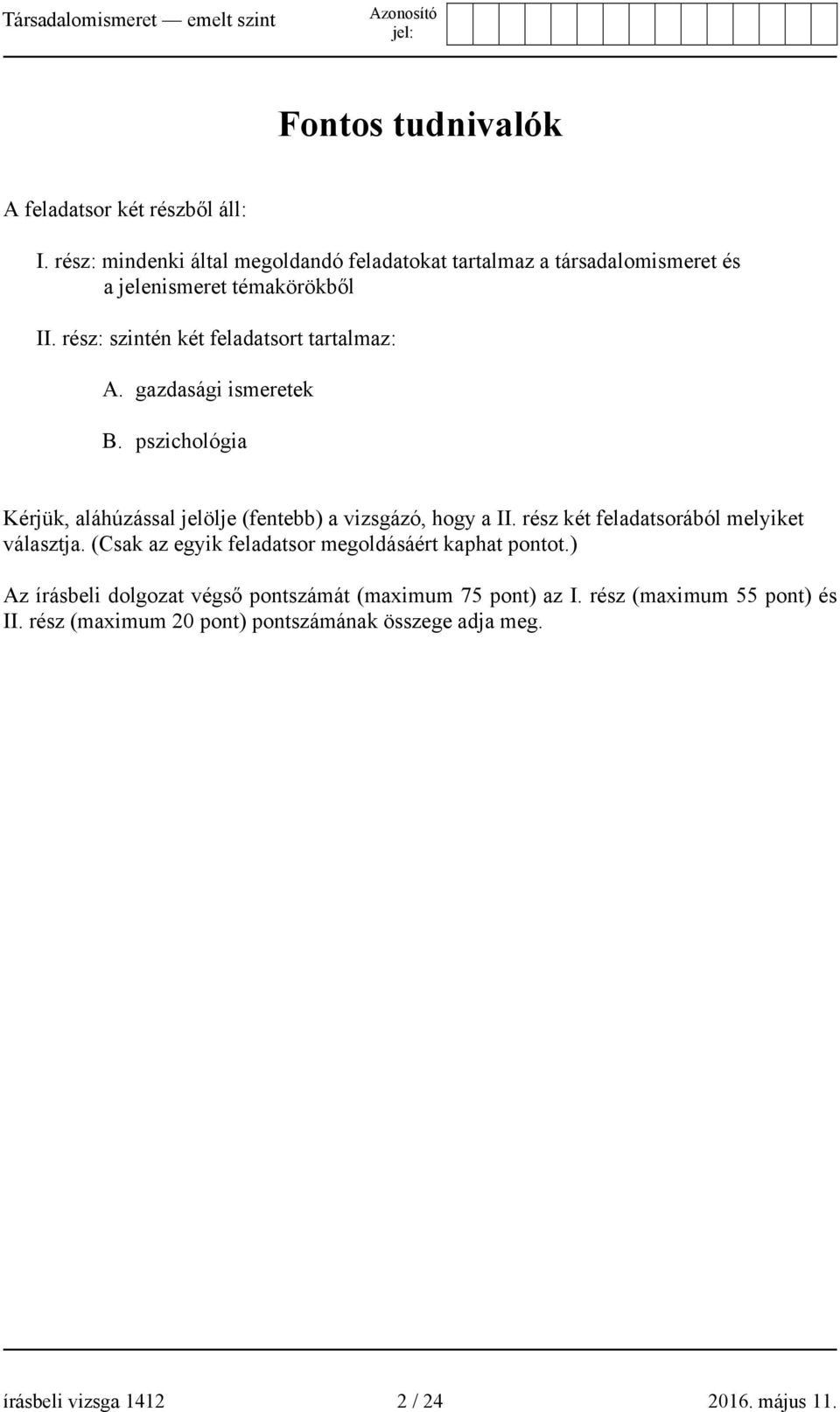 Társadalomismeret — emelt szint

Azonosító jel:

Fontos tudnivalók

A feladatsor két részből áll:

I. rész: mindenki által megoldandó feladatokat tartalmaz a társadalomismeret és a jelenismeret témakörökből

II. rész: szintén két feladatsort tartalmaz:

A. gazdasági ismeretek

B. pszichológia

Kérjük, aláhúzással jelölje (fentebb) a vizsgázó, hogy a II. rész két feladatsorából melyiket választja. (Csak az egyik feladatsor megoldásáért kaphat pontot.)

Az írásbeli dolgozat végső pontszámát (maximum 75 pont) az I. rész (maximum 55 pont) és II. rész (maximum 20 pont) pontszámának összege adja meg.

írásbeli vizsga 1412

2 / 24

2016. május 11.